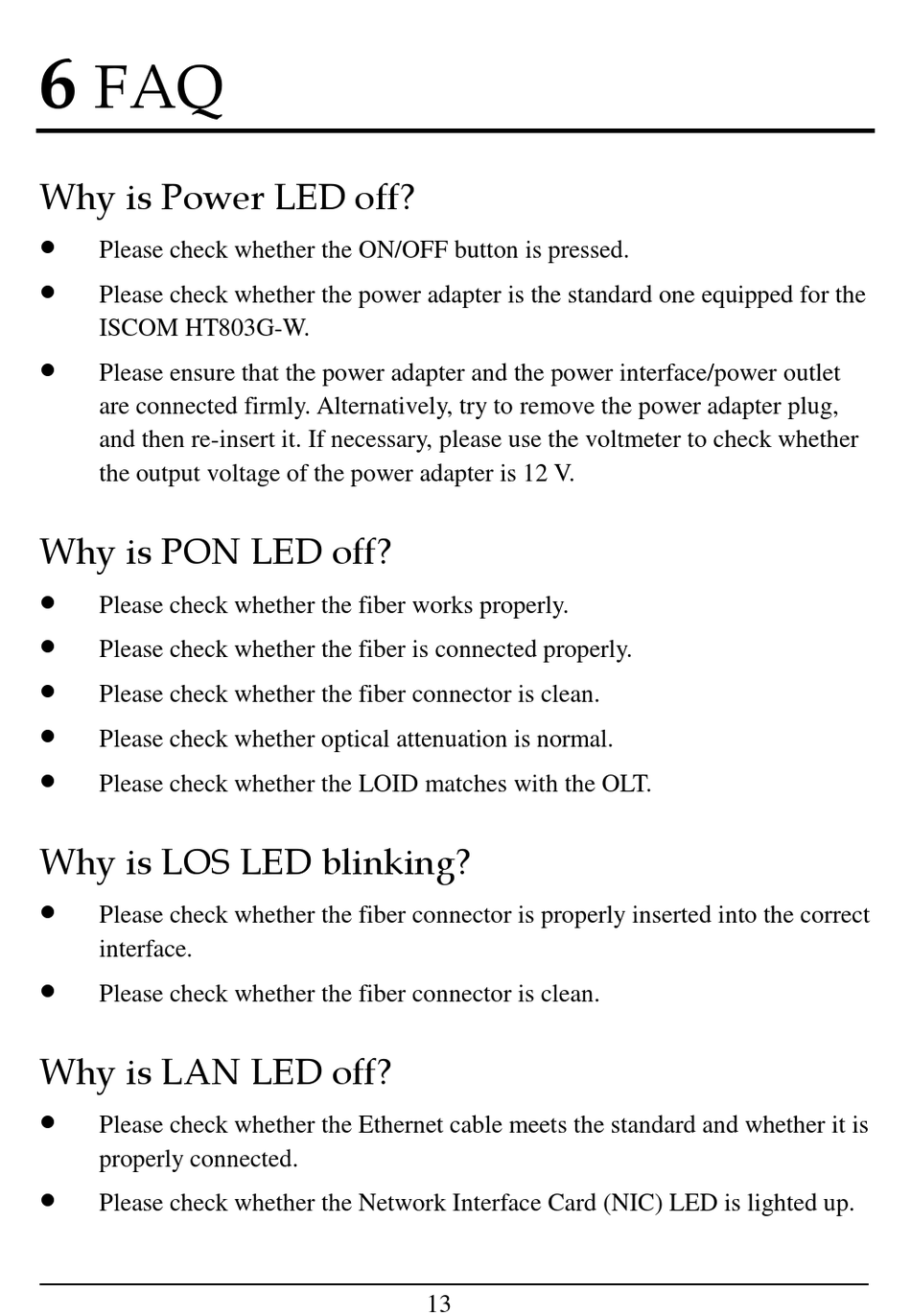 6 FAQ

Why is Power LED off?

- Please check whether the ON/OFF button is pressed.
- Please check whether the power adapter is the standard one equipped for the ISCOM HT803G-W.
- Please ensure that the power adapter and the power interface/power outlet are connected firmly. Alternatively, try to remove the power adapter plug, and then re-insert it. If necessary, please use the voltmeter to check whether the output voltage of the power adapter is 12 V.

Why is PON LED off?

- Please check whether the fiber works properly.
- Please check whether the fiber is connected properly.
- Please check whether the fiber connector is clean.
- Please check whether optical attenuation is normal.
- Please check whether the LOID matches with the OLT.

Why is LOS LED blinking?

- Please check whether the fiber connector is properly inserted into the correct interface.
- Please check whether the fiber connector is clean.

Why is LAN LED off?

- Please check whether the Ethernet cable meets the standard and whether it is properly connected.
- Please check whether the Network Interface Card (NIC) LED is lighted up.

13